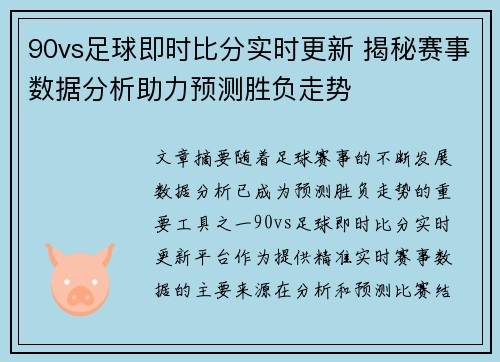 90vs足球即时比分实时更新 揭秘赛事数据分析助力预测胜负走势

文章摘要随着足球赛事的不断发展数据分析已成为预测胜负走势的重要工具之一90vs足球即时比分实时更新平台作为提供精准实时赛事数据的主要来源在分析和预测比赛结